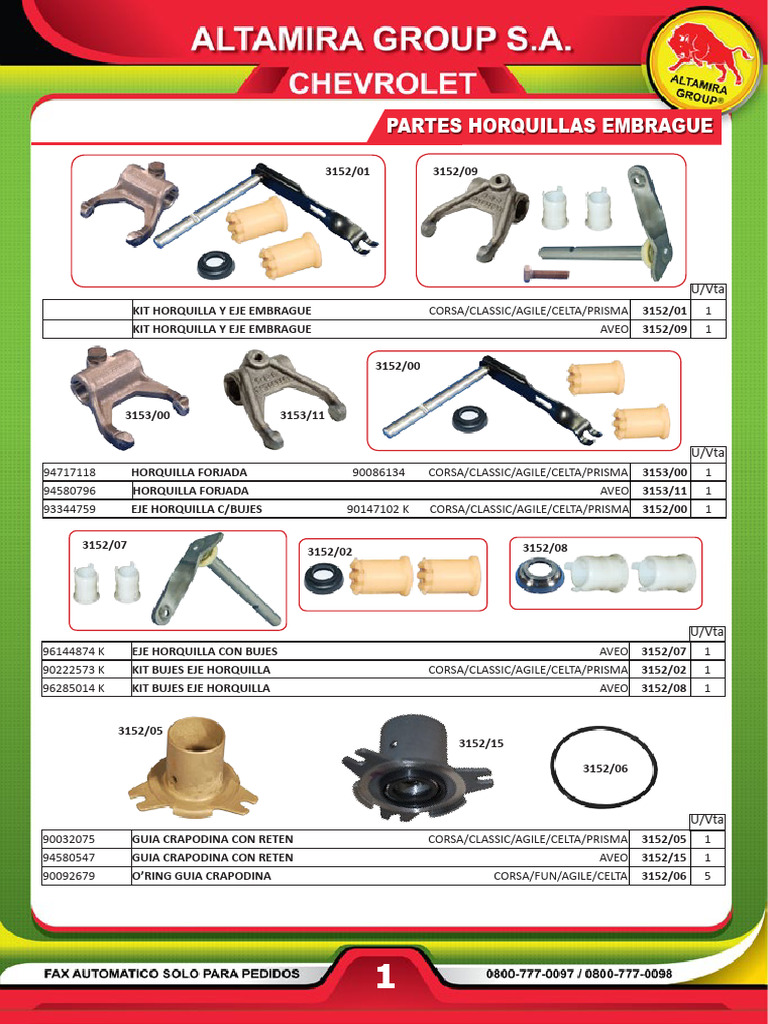 ALTAMIRA GROUP S.A.

CHEVROLET

ALTAMIRA GROUP®

PARTES HORQUILLAS EMBRAGUE

3152/01

3152/09

| | | | | U/Vta |
|---|---|---|---|---|
| | KIT HORQUILLA Y EJE EMBRAGUE | CORSA/CLASSIC/AGILE/CELTA/PRISMA | 3152/01 | 1 |
| | KIT HORQUILLA Y EJE EMBRAGUE | AVEO | 3152/09 | 1 |

3153/00

3153/11

3152/00

| | | | | | U/Vta |
|---|---|---|---|---|---|
| 94717118 | HORQUILLA FORJADA | 90086134 | CORSA/CLASSIC/AGILE/CELTA/PRISMA | 3153/00 | 1 |
| 94580796 | HORQUILLA FORJADA | | AVEO | 3153/11 | 1 |
| 93344759 | EJE HORQUILLA C/BUJES | 90147102 K | CORSA/CLASSIC/AGILE/CELTA/PRISMA | 3152/00 | 1 |

3152/07

3152/02

3152/08

| | | | | U/Vta |
|---|---|---|---|---|
| 96144874 K | EJE HORQUILLA CON BUJES | AVEO | 3152/07 | 1 |
| 90222573 K | KIT BUJES EJE HORQUILLA | CORSA/CLASSIC/AGILE/CELTA/PRISMA | 3152/02 | 1 |
| 96285014 K | KIT BUJES EJE HORQUILLA | AVEO | 3152/08 | 1 |

3152/05

3152/15

3152/06

| | | | | U/Vta |
|---|---|---|---|---|
| 90032075 | GUIA CRAPODINA CON RETEN | CORSA/CLASSIC/AGILE/CELTA/PRISMA | 3152/05 | 1 |
| 94580547 | GUIA CRAPODINA CON RETEN | AVEO | 3152/15 | 1 |
| 90092679 | O'RING GUIA CRAPODINA | CORSA/FUN/AGILE/CELTA | 3152/06 | 5 |

FAX AUTOMATICO SOLO PARA PEDIDOS

1

0800-777-0097 / 0800-777-0098